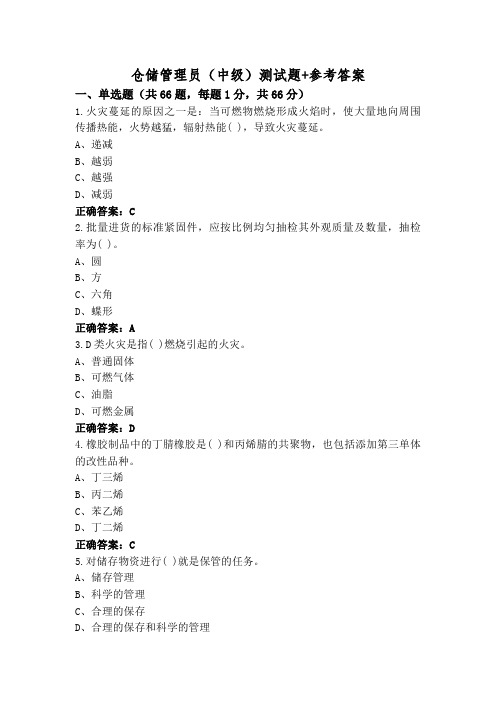 仓储管理员（中级）测试题+参考答案

一、单选题（共66题，每题1分，共66分）

1.火灾蔓延的原因之一是：当可燃物燃烧形成火焰时，使大量地向周围传播热能，火势越猛，辐射热能( )，导致火灾蔓延。

A、递减

B、越弱

C、越强

D、减弱

正确答案：C

2.批量进货的标准紧固件，应按比例均匀抽检其外观质量及数量，抽检率为( )。

A、圆

B、方

C、六角

D、蝶形

正确答案：A

3.D类火灾是指( )燃烧引起的火灾。

A、普通固体

B、可燃气体

C、油脂

D、可燃金属

正确答案：D

4.橡胶制品中的丁腈橡胶是( )和丙烯腈的共聚物，也包括添加第三单体的改性品种。

A、丁三烯

B、丙二烯

C、苯乙烯

D、丁二烯

正确答案：C

5.对储存物资进行( )就是保管的任务。

A、储存管理

B、科学的管理

C、合理的保存

D、合理的保存和科学的管理